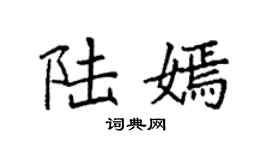 陆嫣

词典网